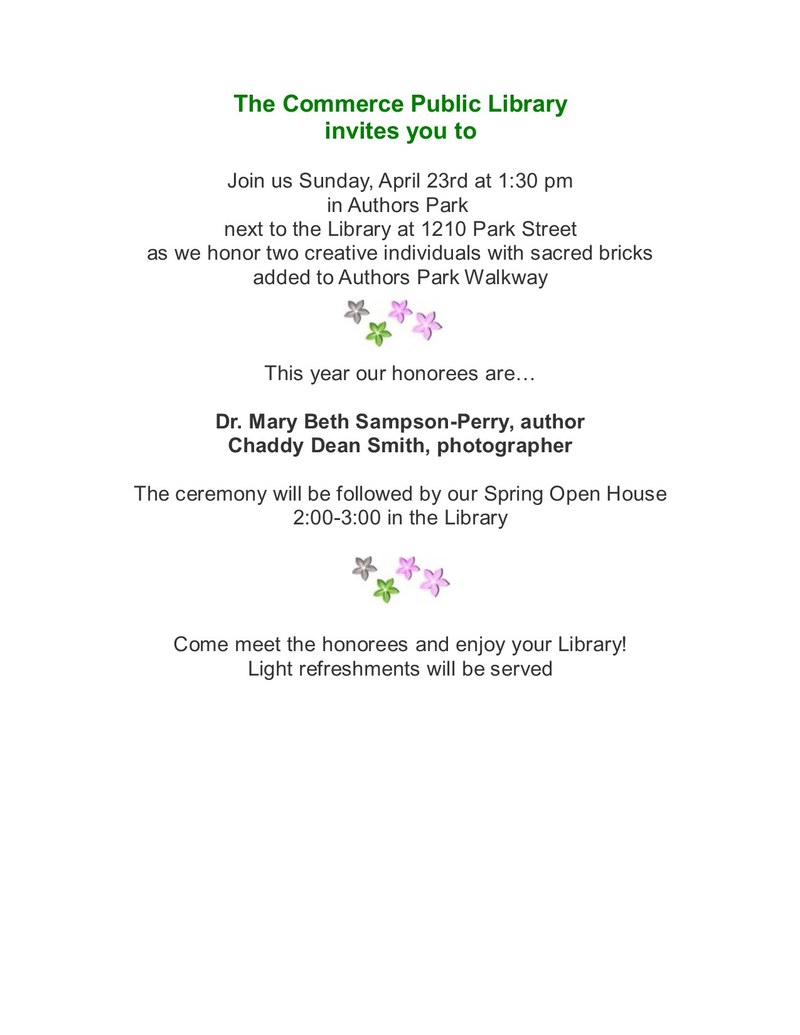 The Commerce Public Library
invites you to

Join us Sunday, April 23rd at 1:30 pm
in Authors Park
next to the Library at 1210 Park Street
as we honor two creative individuals with sacred bricks
added to Authors Park Walkway

This year our honorees are…

Dr. Mary Beth Sampson-Perry, author
Chaddy Dean Smith, photographer

The ceremony will be followed by our Spring Open House
2:00-3:00 in the Library

Come meet the honorees and enjoy your Library!
Light refreshments will be served